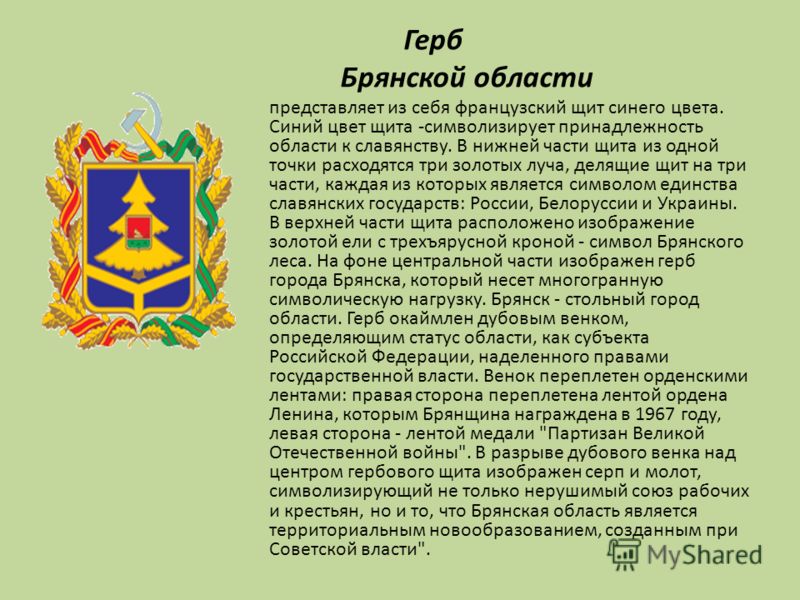 Герб
Брянской области

представляет из себя французский щит синего цвета. Синий цвет щита -символизирует принадлежность области к славянству. В нижней части щита из одной точки расходятся три золотых луча, делящие щит на три части, каждая из которых является символом единства славянских государств: России, Белоруссии и Украины. В верхней части щита расположено изображение золотой ели с трехъярусной кроной - символ Брянского леса. На фоне центральной части изображен герб города Брянска, который несет многогранную символическую нагрузку. Брянск - стольный город области. Герб окаймлен дубовым венком, определяющим статус области, как субъекта Российской Федерации, наделенного правами государственной власти. Венок переплетен орденскими лентами: правая сторона переплетена лентой ордена Ленина, которым Брянщина награждена в 1967 году, левая сторона - лентой медали "Партизан Великой Отечественной войны". В разрыве дубового венка над центром гербового щита изображен серп и молот, символизирующий не только нерушимый союз рабочих и крестьян, но и то, что Брянская область является территориальным новообразованием, созданным при Советской власти".

MyShared